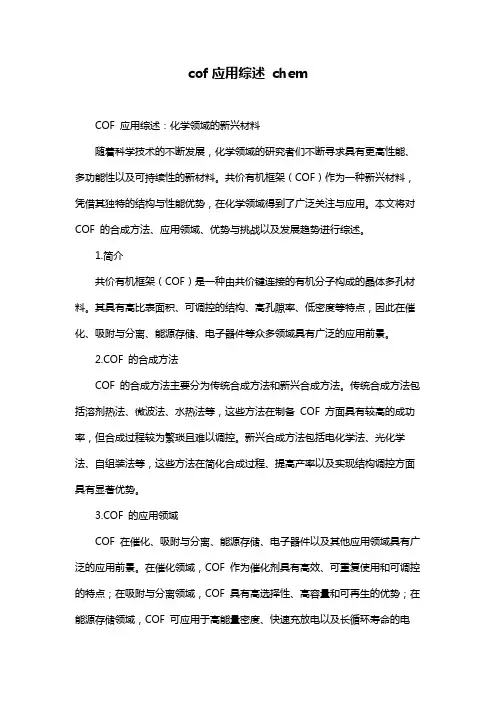 cof 应用综述 chem

COF 应用综述：化学领域的新兴材料

随着科学技术的不断发展，化学领域的研究者们不断寻求具有更高性能、多功能性以及可持续性的新材料。共价有机框架（COF）作为一种新兴材料，凭借其独特的结构与性能优势，在化学领域得到了广泛关注与应用。本文将对 COF 的合成方法、应用领域、优势与挑战以及发展趋势进行综述。

1.简介

共价有机框架（COF）是一种由共价键连接的有机分子构成的晶体多孔材料。其具有高比表面积、可调控的结构、高孔隙率、低密度等特点，因此在催化、吸附与分离、能源存储、电子器件等众多领域具有广泛的应用前景。

2.COF 的合成方法

COF 的合成方法主要分为传统合成方法和新兴合成方法。传统合成方法包括溶剂热法、微波法、水热法等，这些方法在制备 COF 方面具有较高的成功率，但合成过程较为繁琐且难以调控。新兴合成方法包括电化学法、光化学法、自组装法等，这些方法在简化合成过程、提高产率以及实现结构调控方面具有显著优势。

3.COF 的应用领域

COF 在催化、吸附与分离、能源存储、电子器件以及其他应用领域具有广泛的应用前景。在催化领域，COF 作为催化剂具有高效、可重复使用和可调控的特点；在吸附与分离领域，COF 具有高选择性、高容量和可再生的优势；在能源存储领域，COF 可应用于高能量密度、快速充放电以及长循环寿命的电